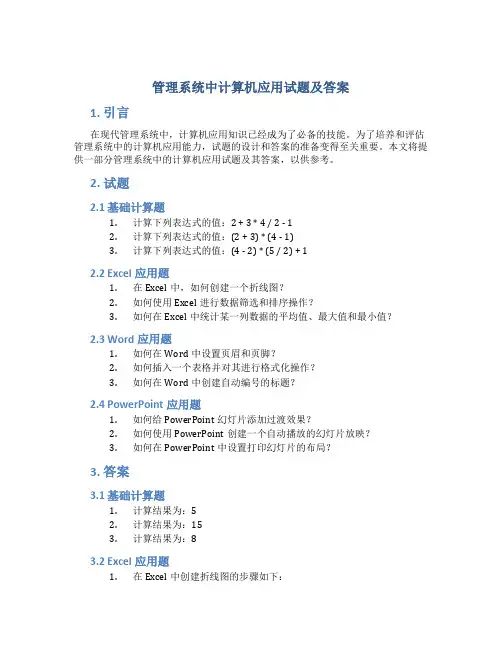 管理系统中计算机应用试题及答案

1. 引言

在现代管理系统中，计算机应用知识已经成为了必备的技能。为了培养和评估管理系统中的计算机应用能力，试题的设计和答案的准备变得至关重要。本文将提供一部分管理系统中的计算机应用试题及其答案，以供参考。

2. 试题

2.1 基础计算题

1. 计算下列表达式的值：2 + 3 * 4 / 2 - 1
2. 计算下列表达式的值：(2 + 3) * (4 - 1)
3. 计算下列表达式的值：(4 - 2) * (5 / 2) + 1

2.2 Excel 应用题

1. 在 Excel 中，如何创建一个折线图？
2. 如何使用 Excel 进行数据筛选和排序操作？
3. 如何在 Excel 中统计某一列数据的平均值、最大值和最小值？

2.3 Word 应用题

1. 如何在 Word 中设置页眉和页脚？
2. 如何插入一个表格并对其进行格式化操作？
3. 如何在 Word 中创建自动编号的标题？

2.4 PowerPoint 应用题

1. 如何给 PowerPoint 幻灯片添加过渡效果？
2. 如何使用 PowerPoint 创建一个自动播放的幻灯片放映？
3. 如何在 PowerPoint 中设置打印幻灯片的布局？

3. 答案

3.1 基础计算题

1. 计算结果为：5
2. 计算结果为：15
3. 计算结果为：8

3.2 Excel 应用题

1. 在 Excel 中创建折线图的步骤如下：